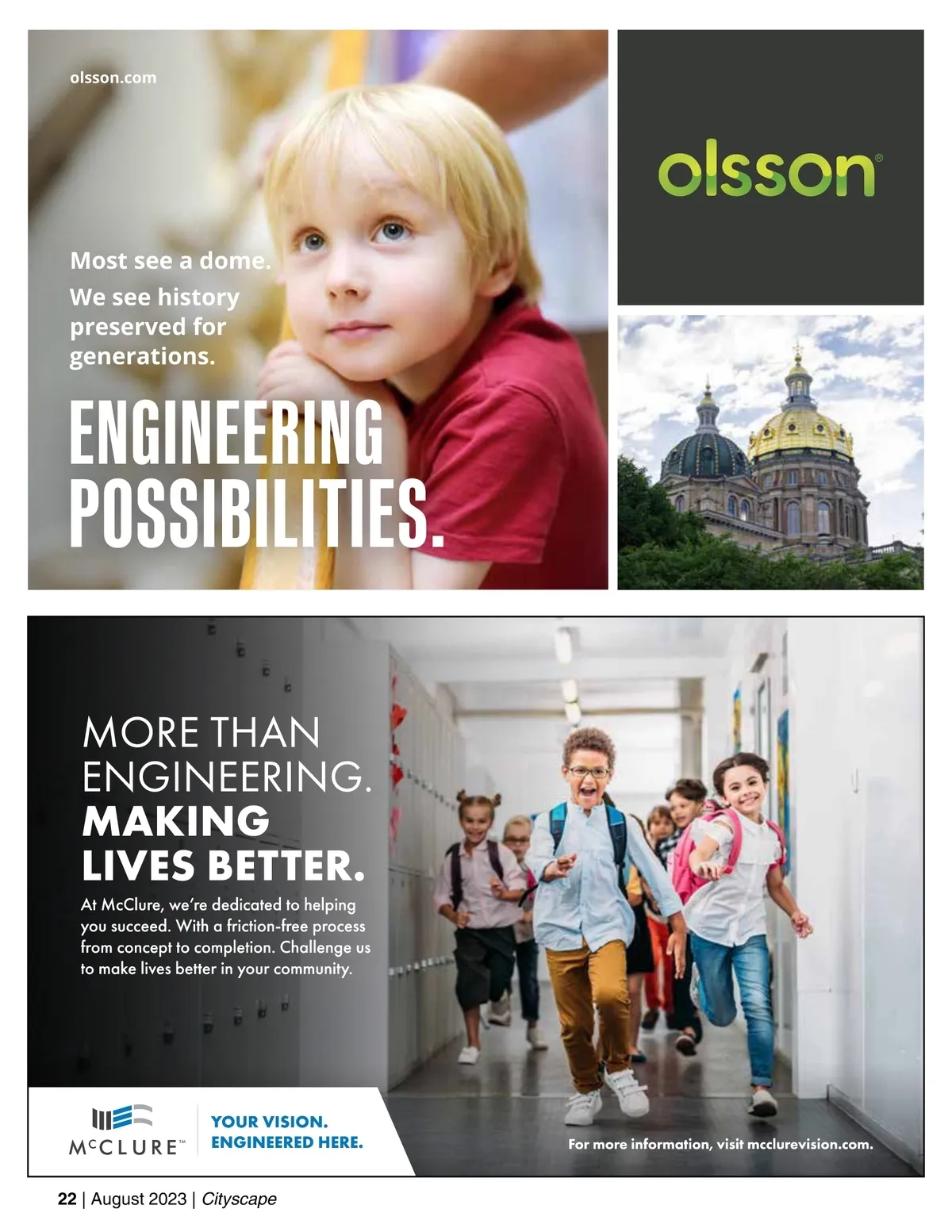 olsson.com

Most see a dome.

We see history preserved for generations.

ENGINEERING POSSIBILITIES.

olsson®

MORE THAN ENGINEERING.
MAKING LIVES BETTER.

At McClure, we're dedicated to helping you succeed. With a friction-free process from concept to completion. Challenge us to make lives better in your community.

McCLURE™

YOUR VISION.
ENGINEERED HERE.

For more information, visit mcclurevision.com.

22 | August 2023 | Cityscape